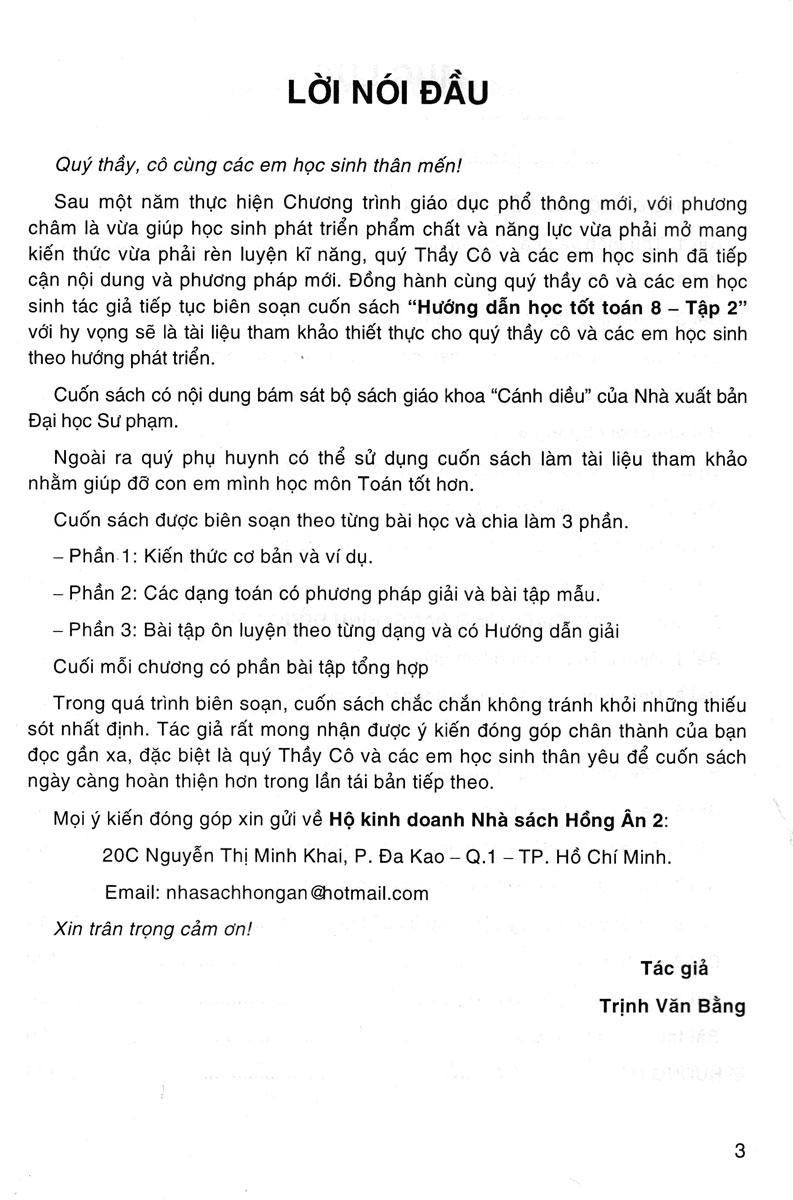 LỜI NÓI ĐẦU

Quý thầy, cô cùng các em học sinh thân mến!

Sau một năm thực hiện Chương trình giáo dục phổ thông mới, với phương châm là vừa giúp học sinh phát triển phẩm chất và năng lực vừa phải mở mang kiến thức vừa phải rèn luyện kĩ năng, quý Thầy Cô và các em học sinh đã tiếp cận nội dung và phương pháp mới. Đồng hành cùng quý thầy cô và các em học sinh tác giả tiếp tục biên soạn cuốn sách "Hướng dẫn học tốt toán 8 – Tập 2" với hy vọng sẽ là tài liệu tham khảo thiết thực cho quý thầy cô và các em học sinh theo hướng phát triển.

Cuốn sách có nội dung bám sát bộ sách giáo khoa "Cánh diều" của Nhà xuất bản Đại học Sư phạm.

Ngoài ra quý phụ huynh có thể sử dụng cuốn sách làm tài liệu tham khảo nhằm giúp đỡ con em mình học môn Toán tốt hơn.

Cuốn sách được biên soạn theo từng bài học và chia làm 3 phần.

– Phần 1: Kiến thức cơ bản và ví dụ.

– Phần 2: Các dạng toán có phương pháp giải và bài tập mẫu.

– Phần 3: Bài tập ôn luyện theo từng dạng và có Hướng dẫn giải

Cuối mỗi chương có phần bài tập tổng hợp

Trong quá trình biên soạn, cuốn sách chắc chắn không tránh khỏi những thiếu sót nhất định. Tác giả rất mong nhận được ý kiến đóng góp chân thành của bạn đọc gần xa, đặc biệt là quý Thầy Cô và các em học sinh thân yêu để cuốn sách ngày càng hoàn thiện hơn trong lần tái bản tiếp theo.

Mọi ý kiến đóng góp xin gửi về Hộ kinh doanh Nhà sách Hồng Ân 2:

20C Nguyễn Thị Minh Khai, P. Đa Kao – Q.1 – TP. Hồ Chí Minh.

Email: nhasachhongan@hotmail.com

Xin trân trọng cảm ơn!

Tác giả

Trịnh Văn Bằng

3